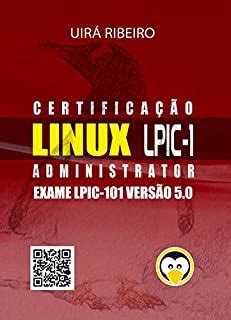 UIRÁ RIBEIRO

CERTIFICAÇÃO
LINUX LPIC-1
ADMINISTRATOR
EXAME LPIC-101 VERSÃO 5.0